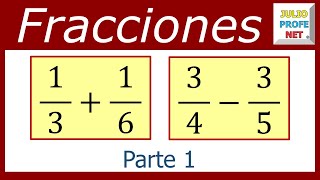 Fracciones

JULIO PROFE NET

$\frac{1}{3}+\frac{1}{6}$

$\frac{3}{4}-\frac{3}{5}$

Parte 1